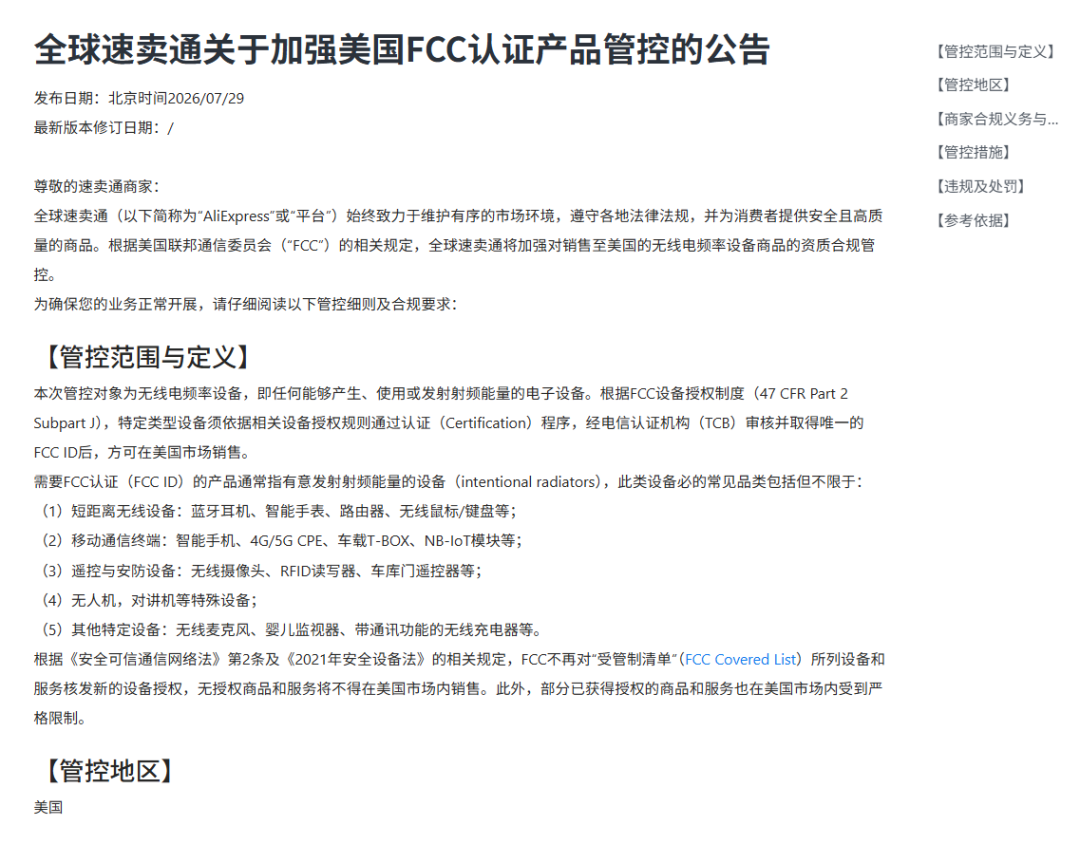 全球速卖通关于加强美国FCC认证产品管控的公告

发布日期：北京时间2026/07/29
最新版本修订日期：/

尊敬的速卖通商家：
全球速卖通（以下简称为“AliExpress”或“平台”）始终致力于维护有序的市场环境，遵守各地法律法规，并为消费者提供安全且高质量的商品。根据美国联邦通信委员会（“FCC”）的相关规定，全球速卖通将加强对销售至美国的无线电频率设备商品的资质合规管控。
为确保您的业务正常开展，请仔细阅读以下管控细则及合规要求：

【管控范围与定义】
本次管控对象为无线电频率设备，即任何能够产生、使用或发射射频能量的电子设备。根据FCC设备授权制度（47 CFR Part 2 Subpart J），特定类型设备须依据相关设备授权规则通过认证（Certification）程序，经电信认证机构（TCB）审核并取得唯一的FCC ID后，方可在美国市场销售。
需要FCC认证（FCC ID）的产品通常指有意发射射频能量的设备（intentional radiators），此类设备必的常见品类包括但不限于：
（1）短距离无线设备：蓝牙耳机、智能手表、路由器、无线鼠标/键盘等；
（2）移动通信终端：智能手机、4G/5G CPE、车载T-BOX、NB-IoT模块等；
（3）遥控与安防设备：无线摄像头、RFID读写器、车库门遥控器等；
（4）无人机，对讲机等特殊设备；
（5）其他特定设备：无线麦克风、婴儿监视器、带通讯功能的无线充电器等。
根据《安全可信通信网络法》第2条及《2021年安全设备法》的相关规定，FCC不再对“受管制清单”（FCC Covered List）所列设备和服务核发新的设备授权，无授权商品和服务将不得在美国市场内销售。此外，部分已获得授权的商品和服务也在美国市场内受到严格限制。

【管控地区】
美国

【管控范围与定义】
【管控地区】
【商家合规义务与...
【管控措施】
【违规及处罚】
【参考依据】